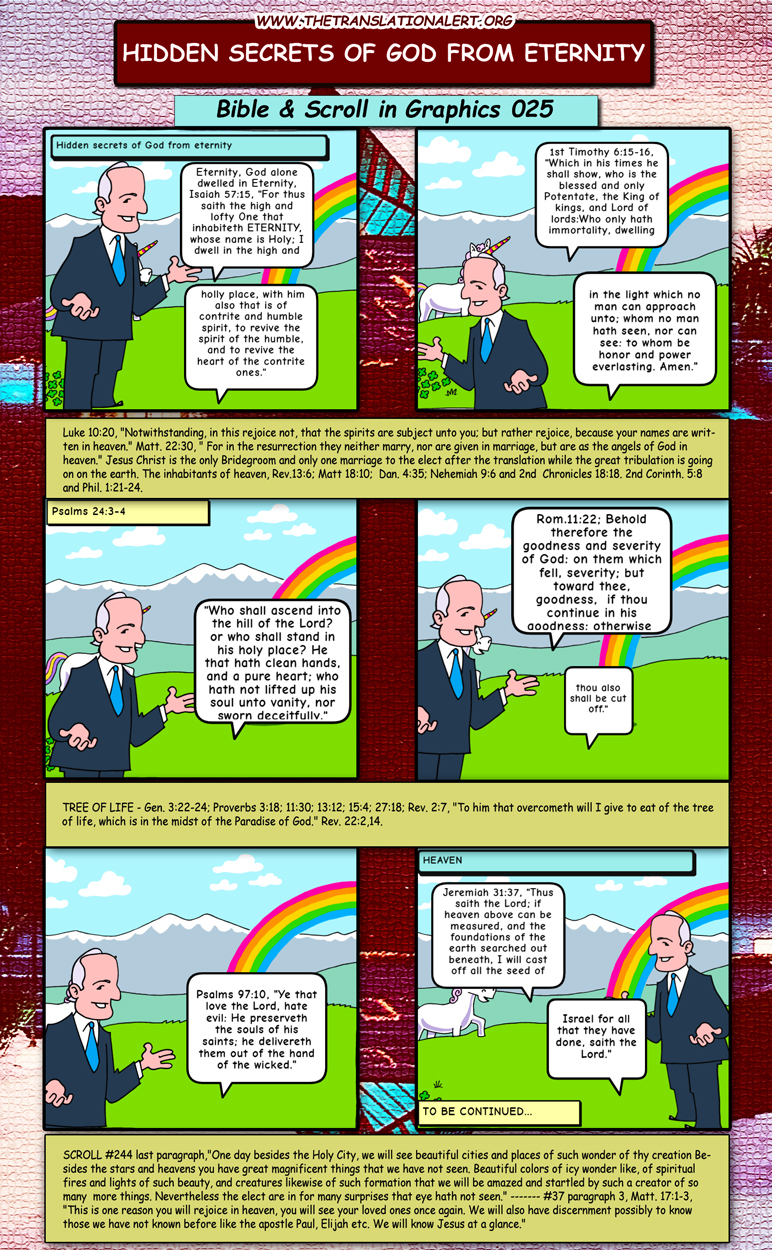 WWW.THETRANSLATIONALERT.ORG

HIDDEN SECRETS OF GOD FROM ETERNITY

Bible & Scroll in Graphics 025

Hidden secrets of God from eternity

Eternity, God alone dwelled in Eternity, Isaiah 57:15, "For thus saith the high and lofty One that inhabiteth ETERNITY, whose name is Holy; I dwell in the high and

holly place, with him also that is of contrite and humble spirit, to revive the spirit of the humble, and to revive the heart of the contrite ones."

1st Timothy 6:15-16, "Which in his times he shall show, who is the blessed and only Potentate, the King of kings, and Lord of lords:Who only hath immortality, dwelling

in the light which no man can approach unto; whom no man hath seen, nor can see: to whom be honor and power everlasting. Amen."

Luke 10:20, "Notwithstanding, in this rejoice not, that the spirits are subject unto you; but rather rejoice, because your names are written in heaven." Matt. 22:30, " For in the resurrection they neither marry, nor are given in marriage, but are as the angels of God in heaven." Jesus Christ is the only Bridegroom and only one marriage to the elect after the translation while the great tribulation is going on on the earth. The inhabitants of heaven, Rev.13:6; Matt 18:10; Dan. 4:35; Nehemiah 9:6 and 2nd Chronicles 18:18. 2nd Corinth. 5:8 and Phil. 1:21-24.

Psalms 24:3-4

"Who shall ascend into the hill of the Lord? or who shall stand in his holy place? He that hath clean hands, and a pure heart; who hath not lifted up his soul unto vanity, nor sworn deceitfully."

Rom.11:22; Behold therefore the goodness and severity of God: on them which fell, severity; but toward thee, goodness, if thou continue in his goodness: otherwise

thou also shall be cut off."

TREE OF LIFE - Gen. 3:22-24; Proverbs 3:18; 11:30; 13:12; 15:4; 27:18; Rev. 2:7, "To him that overcometh will I give to eat of the tree of life, which is in the midst of the Paradise of God." Rev. 22:2,14.

Psalms 97:10, "Ye that love the Lord, hate evil: He preserveth the souls of his saints; he delivereth them out of the hand of the wicked."

HEAVEN

Jeremiah 31:37, "Thus saith the Lord; if heaven above can be measured, and the foundations of the earth searched out beneath, I will cast off all the seed of

Israel for all that they have done, saith the Lord."

TO BE CONTINUED...

SCROLL #244 last paragraph,"One day besides the Holy City, we will see beautiful cities and places of such wonder of thy creation Besides the stars and heavens you have great magnificent things that we have not seen. Beautiful colors of icy wonder like, of spiritual fires and lights of such beauty, and creatures likewise of such formation that we will be amazed and startled by such a creator of so many more things. Nevertheless the elect are in for many surprises that eye hath not seen." ------- #37 paragraph 3, Matt. 17:1-3, "This is one reason you will rejoice in heaven, you will see your loved ones once again. We will also have discernment possibly to know those we have not known before like the apostle Paul, Elijah etc. We will know Jesus at a glance."